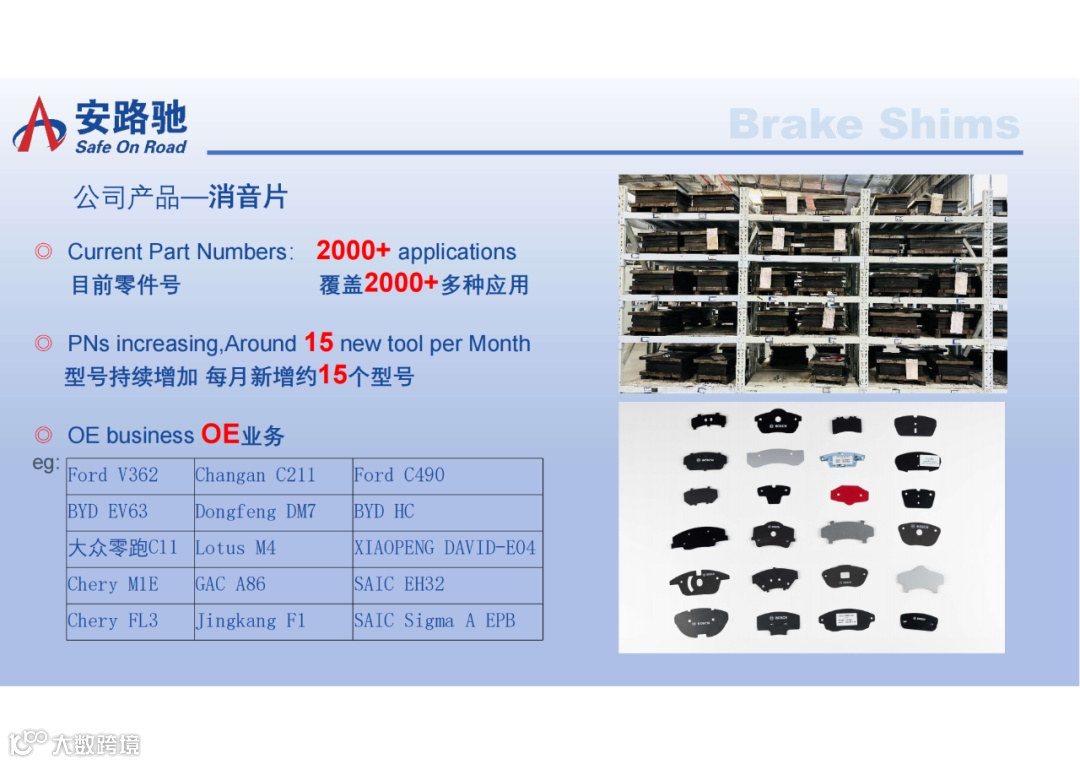 安路驰
Safe On Road

Brake Shims

公司产品—消音片

◎ Current Part Numbers: 2000+ applications
目前零件号 覆盖2000+多种应用

◎ PNs increasing,Around 15 new tool per Month
型号持续增加 每月新增约15个型号

◎ OE business OE业务

eg:

| Ford V362 | Changan C211 | Ford C490 |
|---|---|---|
| BYD EV63 | Dongfeng DM7 | BYD HC |
| 大众零跑C11 | Lotus M4 | XIAOPENG DAVID-E04 |
| Chery M1E | GAC A86 | SAIC EH32 |
| Chery FL3 | Jingkang F1 | SAIC Sigma A EPB |

大数跨境